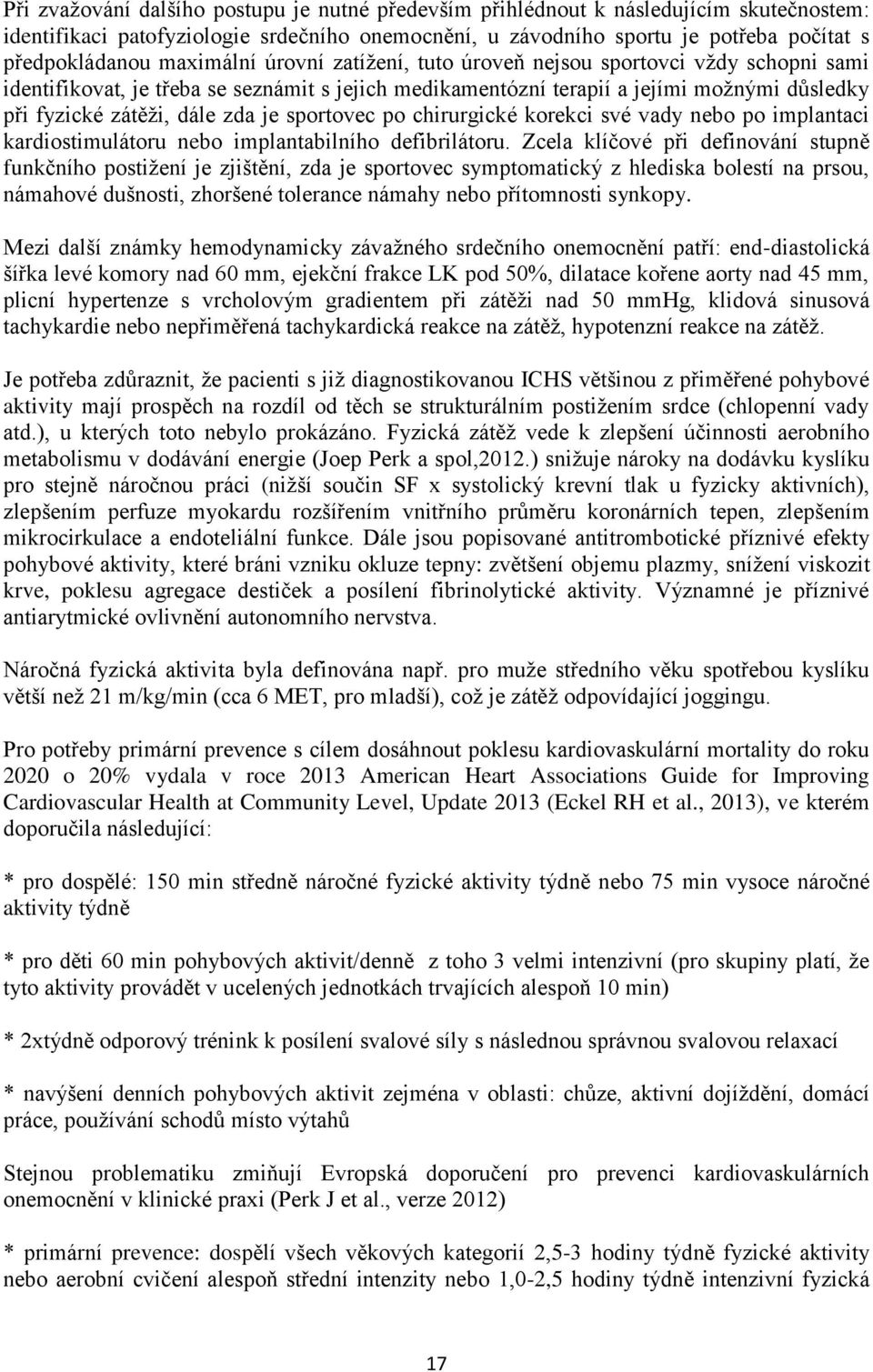 Při zvažování dalšího postupu je nutné především přihlédnout k následujícím skutečnostem: identifikaci patofyziologie srdečního onemocnění, u závodního sportu je potřeba počítat s předpokládanou maximální úrovní zatížení, tuto úroveň nejsou sportovci vždy schopni sami identifikovat, je třeba se seznámit s jejich medikamentózní terapií a jejími možnými důsledky při fyzické zátěži, dále zda je sportovec po chirurgické korekci své vady nebo po implantaci kardiostimulátoru nebo implantabilního defibrilátoru. Zcela klíčové při definování stupně funkčního postižení je zjištění, zda je sportovec symptomatický z hlediska bolestí na prsou, námahové dušnosti, zhoršené tolerance námahy nebo přítomnosti synkopy.

Mezi další známky hemodynamicky závažného srdečního onemocnění patří: end-diastolická šířka levé komory nad 60 mm, ejekční frakce LK pod 50%, dilatace kořene aorty nad 45 mm, plicní hypertenze s vrcholovým gradientem při zátěži nad 50 mmHg, klidová sinusová tachykardie nebo nepřiměřená tachykardická reakce na zátěž, hypotenzní reakce na zátěž.

Je potřeba zdůraznit, že pacienti s již diagnostikovanou ICHS většinou z přiměřené pohybové aktivity mají prospěch na rozdíl od těch se strukturálním postižením srdce (chlopenní vady atd.), u kterých toto nebylo prokázáno. Fyzická zátěž vede k zlepšení účinnosti aerobního metabolismu v dodávání energie (Joep Perk a spol,2012.) snižuje nároky na dodávku kyslíku pro stejně náročnou práci (nižší součin SF x systolický krevní tlak u fyzicky aktivních), zlepšením perfuze myokardu rozšířením vnitřního průměru koronárních tepen, zlepšením mikrocirkulace a endoteliální funkce. Dále jsou popisované antitrombotické příznivé efekty pohybové aktivity, které brání vzniku okluze tepny: zvětšení objemu plazmy, snížení viskozit krve, poklesu agregace destiček a posílení fibrinolytické aktivity. Významné je příznivé antiarytmické ovlivnění autonomního nervstva.

Náročná fyzická aktivita byla definována např. pro muže středního věku spotřebou kyslíku větší než 21 m/kg/min (cca 6 MET, pro mladší), což je zátěž odpovídající joggingu.

Pro potřeby primární prevence s cílem dosáhnout poklesu kardiovaskulární mortality do roku 2020 o 20% vydala v roce 2013 American Heart Associations Guide for Improving Cardiovascular Health at Community Level, Update 2013 (Eckel RH et al., 2013), ve kterém doporučila následující:

* pro dospělé: 150 min středně náročné fyzické aktivity týdně nebo 75 min vysoce náročné aktivity týdně

* pro děti 60 min pohybových aktivit/denně z toho 3 velmi intenzivní (pro skupiny platí, že tyto aktivity provádět v ucelených jednotkách trvajících alespoň 10 min)

* 2xtýdně odporový trénink k posílení svalové síly s následnou správnou svalovou relaxací

* navýšení denních pohybových aktivit zejména v oblasti: chůze, aktivní dojíždění, domácí práce, používání schodů místo výtahů

Stejnou problematiku zmiňují Evropská doporučení pro prevenci kardiovaskulárních onemocnění v klinické praxi (Perk J et al., verze 2012)

* primární prevence: dospělí všech věkových kategorií 2,5-3 hodiny týdně fyzické aktivity nebo aerobní cvičení alespoň střední intenzity nebo 1,0-2,5 hodiny týdně intenzivní fyzická

17